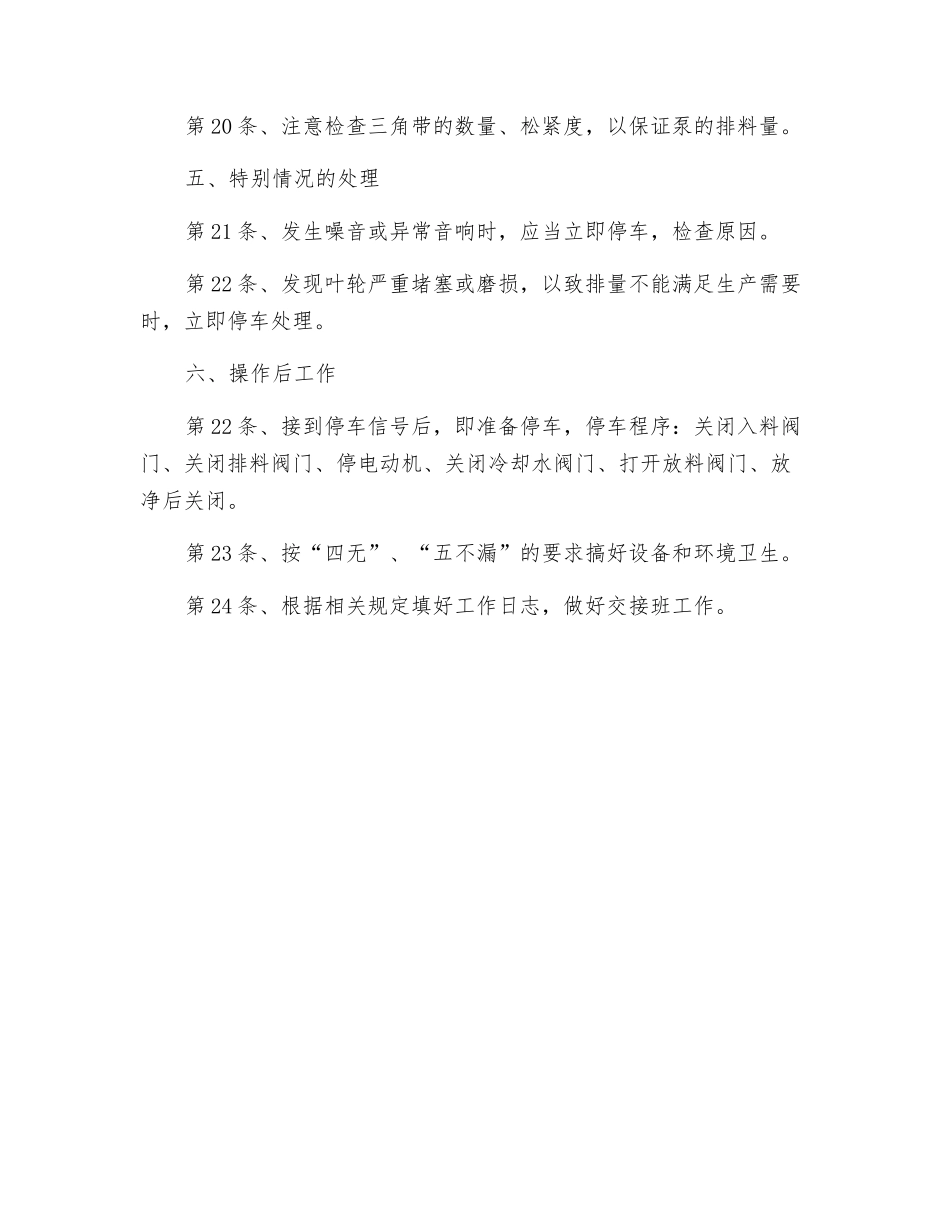 第 20 条、注意检查三角带的数量、松紧度，以保证泵的排料量。

五、特别情况的处理

第 21 条、发生噪音或异常音响时，应当立即停车，检查原因。

第 22 条、发现叶轮严重堵塞或磨损，以致排量不能满足生产需要时，立即停车处理。

六、操作后工作

第 22 条、接到停车信号后，即准备停车，停车程序：关闭入料阀门、关闭排料阀门、停电动机、关闭冷却水阀门、打开放料阀门、放净后关闭。

第 23 条、按“四无”、“五不漏”的要求搞好设备和环境卫生。

第 24 条、根据相关规定填好工作日志，做好交接班工作。